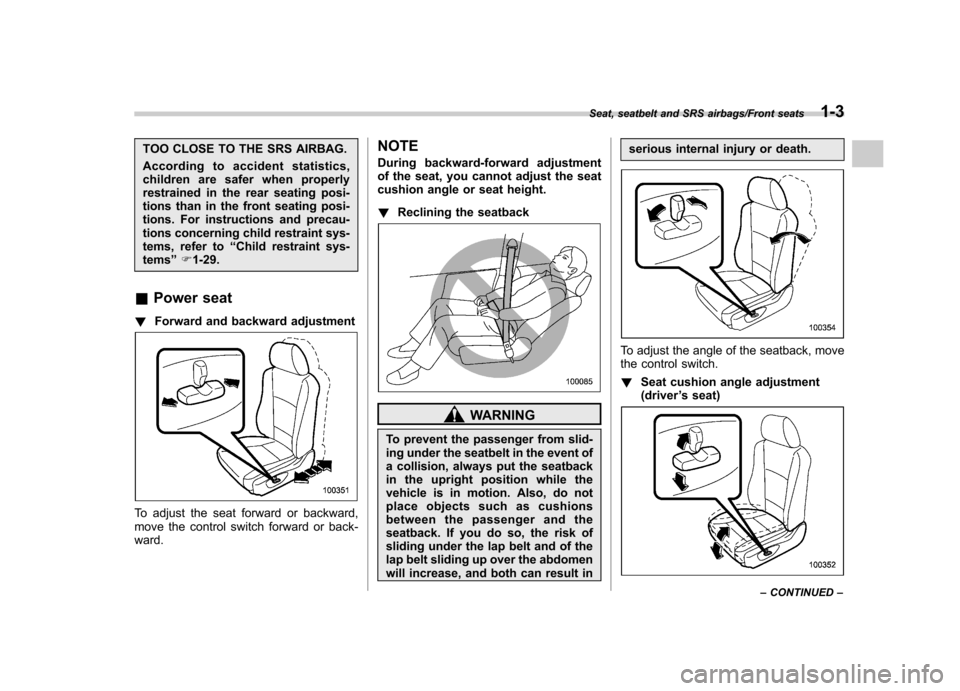 Seat, seatbelt and SRS airbags/Front seats 1-3

TOO CLOSE TO THE SRS AIRBAG.

According to accident statistics, children are safer when properly restrained in the rear seating positions than in the front seating positions. For instructions and precautions concerning child restraint systems, refer to "Child restraint systems" ☞ 1-29.

& Power seat

! Forward and backward adjustment

100351

To adjust the seat forward or backward, move the control switch forward or backward.

NOTE

During backward-forward adjustment of the seat, you cannot adjust the seat cushion angle or seat height.

! Reclining the seatback

100085

WARNING

To prevent the passenger from sliding under the seatbelt in the event of a collision, always put the seatback in the upright position while the vehicle is in motion. Also, do not place objects such as cushions between the passenger and the seatback. If you do so, the risk of sliding under the lap belt and of the lap belt sliding up over the abdomen will increase, and both can result in serious internal injury or death.

100354

To adjust the angle of the seatback, move the control switch.

! Seat cushion angle adjustment (driver's seat)

100352

– CONTINUED –

carmanualsonline.info